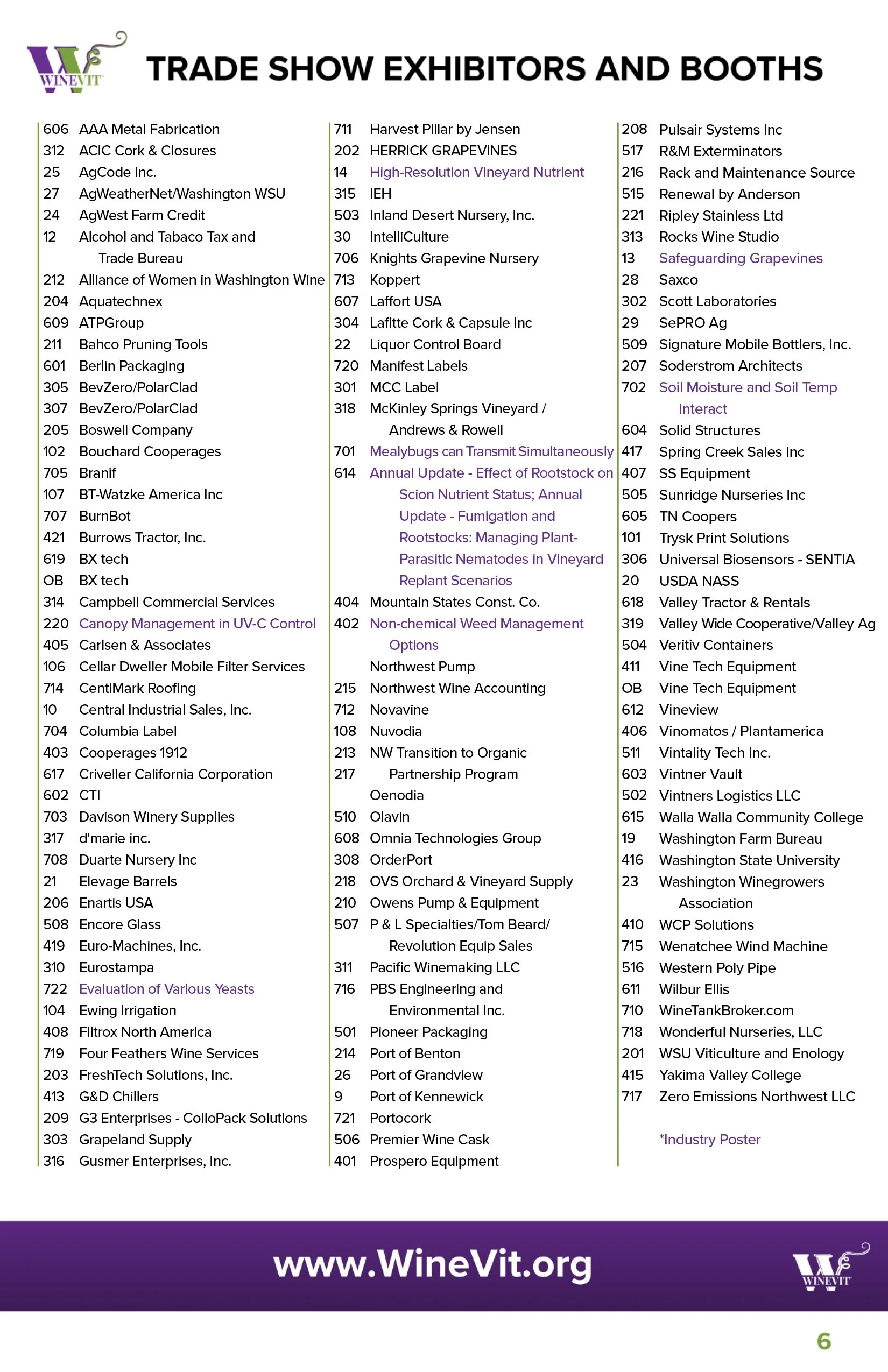 WINEVIT

TRADE SHOW EXHIBITORS AND BOOTHS

606 AAA Metal Fabrication
312 ACIC Cork & Closures
25 AgCode Inc.
27 AgWeatherNet/Washington WSU
24 AgWest Farm Credit
12 Alcohol and Tabaco Tax and Trade Bureau
212 Alliance of Women in Washington Wine
204 Aquatechnex
609 ATPGroup
211 Bahco Pruning Tools
601 Berlin Packaging
305 BevZero/PolarClad
307 BevZero/PolarClad
205 Boswell Company
102 Bouchard Cooperages
705 Branif
107 BT-Watzke America Inc
707 BurnBot
421 Burrows Tractor, Inc.
619 BX tech
OB BX tech
314 Campbell Commercial Services
220 Canopy Management in UV-C Control
405 Carlsen & Associates
106 Cellar Dweller Mobile Filter Services
714 CentiMark Roofing
10 Central Industrial Sales, Inc.
704 Columbia Label
403 Cooperages 1912
617 Criveller California Corporation
602 CTI
703 Davison Winery Supplies
317 d'marie inc.
708 Duarte Nursery Inc
21 Elevage Barrels
206 Enartis USA
508 Encore Glass
419 Euro-Machines, Inc.
310 Eurostampa
722 Evaluation of Various Yeasts
104 Ewing Irrigation
408 Filtrox North America
719 Four Feathers Wine Services
203 FreshTech Solutions, Inc.
413 G&D Chillers
209 G3 Enterprises - ColloPack Solutions
303 Grapeland Supply
316 Gusmer Enterprises, Inc.

711 Harvest Pillar by Jensen
202 HERRICK GRAPEVINES
14 High-Resolution Vineyard Nutrient
315 IEH
503 Inland Desert Nursery, Inc.
30 IntelliCulture
706 Knights Grapevine Nursery
713 Koppert
607 Laffort USA
304 Lafitte Cork & Capsule Inc
22 Liquor Control Board
720 Manifest Labels
301 MCC Label
318 McKinley Springs Vineyard / Andrews & Rowell
701 Mealybugs can Transmit Simultaneously
614 Annual Update - Effect of Rootstock on Scion Nutrient Status; Annual Update - Fumigation and Rootstocks: Managing Plant-Parasitic Nematodes in Vineyard Replant Scenarios
404 Mountain States Const. Co.
402 Non-chemical Weed Management Options
Northwest Pump
215 Northwest Wine Accounting
712 Novavine
108 Nuvodia
213 NW Transition to Organic
217 Partnership Program
Oenodia
510 Olavin
608 Omnia Technologies Group
308 OrderPort
218 OVS Orchard & Vineyard Supply
210 Owens Pump & Equipment
507 P & L Specialties/Tom Beard/ Revolution Equip Sales
311 Pacific Winemaking LLC
716 PBS Engineering and Environmental Inc.
501 Pioneer Packaging
214 Port of Benton
26 Port of Grandview
9 Port of Kennewick
721 Portocork
506 Premier Wine Cask
401 Prospero Equipment

208 Pulsair Systems Inc
517 R&M Exterminators
216 Rack and Maintenance Source
515 Renewal by Anderson
221 Ripley Stainless Ltd
313 Rocks Wine Studio
13 Safeguarding Grapevines
28 Saxco
302 Scott Laboratories
29 SePRO Ag
509 Signature Mobile Bottlers, Inc.
207 Soderstrom Architects
702 Soil Moisture and Soil Temp Interact
604 Solid Structures
417 Spring Creek Sales Inc
407 SS Equipment
505 Sunridge Nurseries Inc
605 TN Coopers
101 Trysk Print Solutions
306 Universal Biosensors - SENTIA
20 USDA NASS
618 Valley Tractor & Rentals
319 Valley Wide Cooperative/Valley Ag
504 Veritiv Containers
411 Vine Tech Equipment
OB Vine Tech Equipment
612 Vineview
406 Vinomatos / Plantamerica
511 Vintality Tech Inc.
603 Vintner Vault
502 Vintners Logistics LLC
615 Walla Walla Community College
19 Washington Farm Bureau
416 Washington State University
23 Washington Winegrowers Association
410 WCP Solutions
715 Wenatchee Wind Machine
516 Western Poly Pipe
611 Wilbur Ellis
710 WineTankBroker.com
718 Wonderful Nurseries, LLC
201 WSU Viticulture and Enology
415 Yakima Valley College
717 Zero Emissions Northwest LLC

*Industry Poster

www.WineVit.org

WINEVIT

6